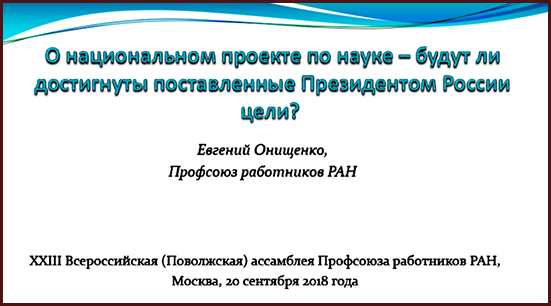 О национальном проекте по науке – будут ли достигнуты поставленные Президентом России цели?

Евгений Онищенко,
Профсоюз работников РАН

XXIII Всероссийская (Поволжская) ассамблея Профсоюза работников РАН,
Москва, 20 сентября 2018 года